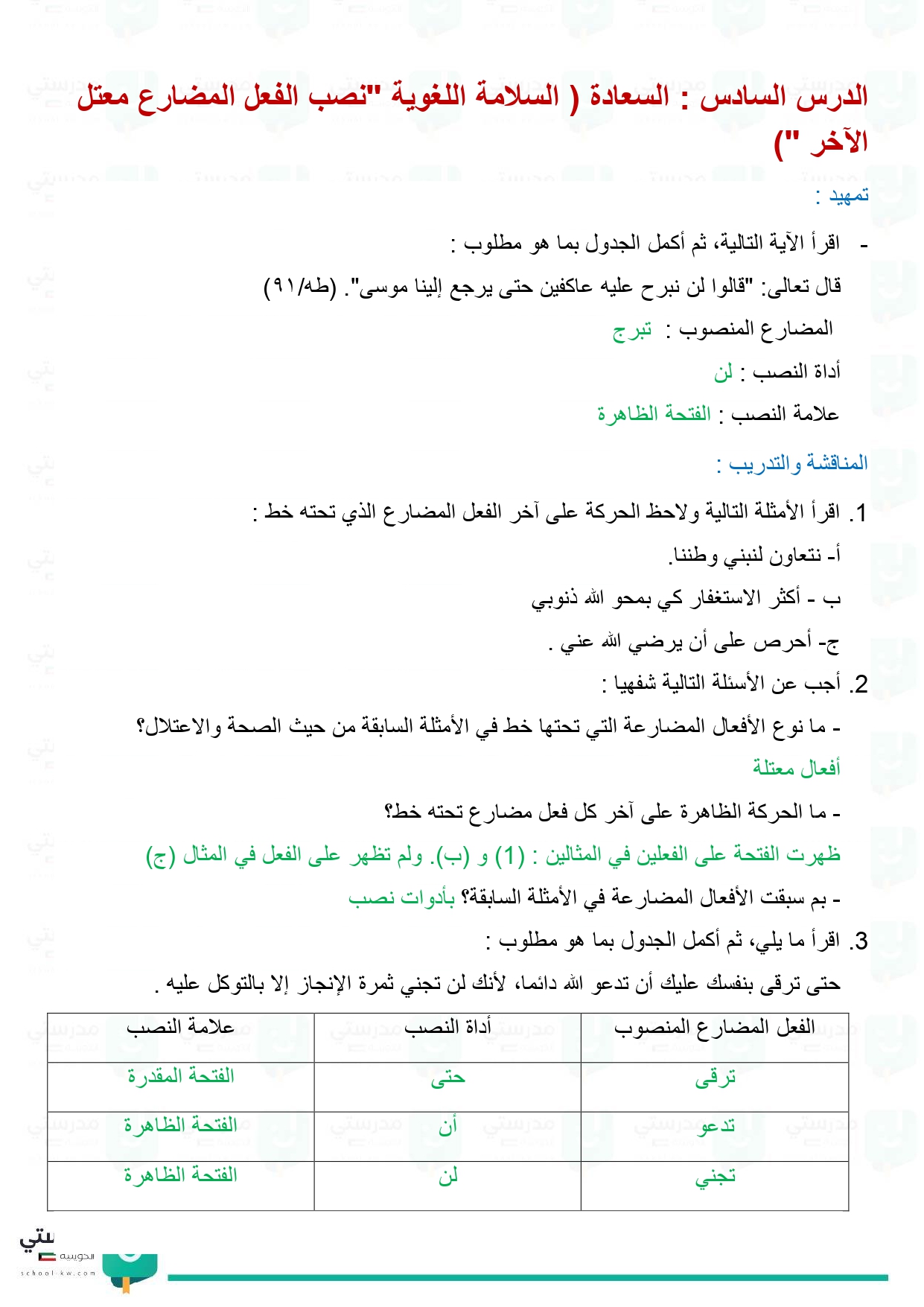 الدرس السادس : السعادة ( السلامة اللغوية "نصب الفعل المضارع معتل الآخر ")

تمهيد :

- اقرأ الآية التالية، ثم أكمل الجدول بما هو مطلوب :

قال تعالى: "قالوا لن نبرح عليه عاكفين حتى يرجع إلينا موسى". (طه/٩١)

المضارع المنصوب : تبرح

أداة النصب : لن

علامة النصب : الفتحة الظاهرة

المناقشة والتدريب :

1. اقرأ الأمثلة التالية ولاحظ الحركة على آخر الفعل المضارع الذي تحته خط :

أ- نتعاون لنبني وطننا.

ب - أكثر الاستغفار كي يمحو الله ذنوبي

ج- أحرص على أن يرضي الله عني .

2. أجب عن الأسئلة التالية شفهيا :

- ما نوع الأفعال المضارعة التي تحتها خط في الأمثلة السابقة من حيث الصحة والاعتلال؟

أفعال معتلة

- ما الحركة الظاهرة على آخر كل فعل مضارع تحته خط؟

ظهرت الفتحة على الفعلين في المثالين : (1) و (ب). ولم تظهر على الفعل في المثال (ج)

- بم سبقت الأفعال المضارعة في الأمثلة السابقة؟ بأدوات نصب

3. اقرأ ما يلي، ثم أكمل الجدول بما هو مطلوب :

حتى ترقى بنفسك عليك أن تدعو الله دائما، لأنك لن تجني ثمرة الإنجاز إلا بالتوكل عليه .

| الفعل المضارع المنصوب | أداة النصب | علامة النصب |
|---|---|---|
| ترقى | حتى | الفتحة المقدرة |
| تدعو | أن | الفتحة الظاهرة |
| تجني | لن | الفتحة الظاهرة |

مدرستي الكويتية
school-kw.com